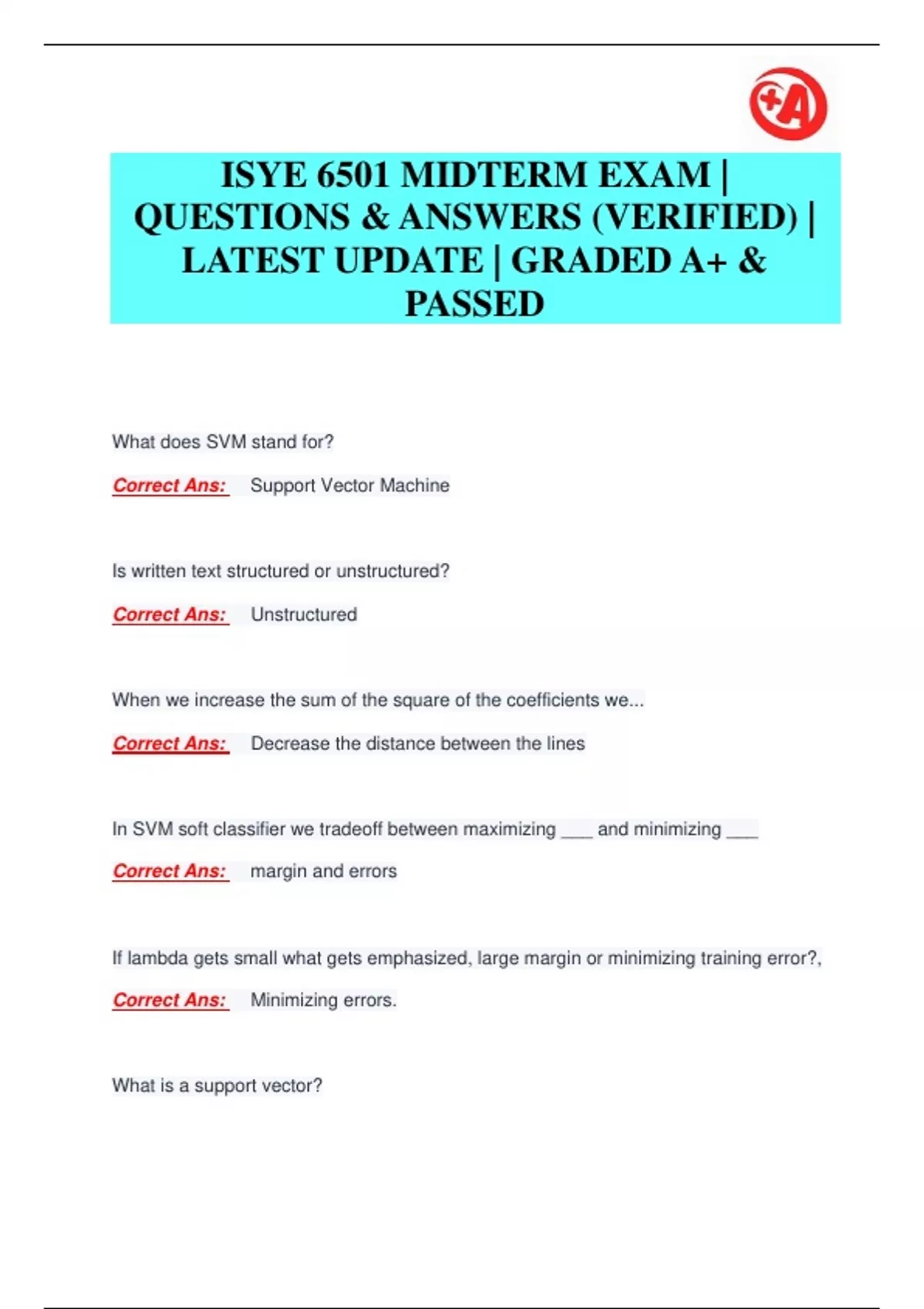 +A

ISYE 6501 MIDTERM EXAM | QUESTIONS & ANSWERS (VERIFIED) | LATEST UPDATE | GRADED A+ & PASSED

What does SVM stand for?

Correct Ans: Support Vector Machine

Is written text structured or unstructured?

Correct Ans: Unstructured

When we increase the sum of the square of the coefficients we...

Correct Ans: Decrease the distance between the lines

In SVM soft classifier we tradeoff between maximizing ___ and minimizing ___

Correct Ans: margin and errors

If lambda gets small what gets emphasized, large margin or minimizing training error?,

Correct Ans: Minimizing errors.

What is a support vector?